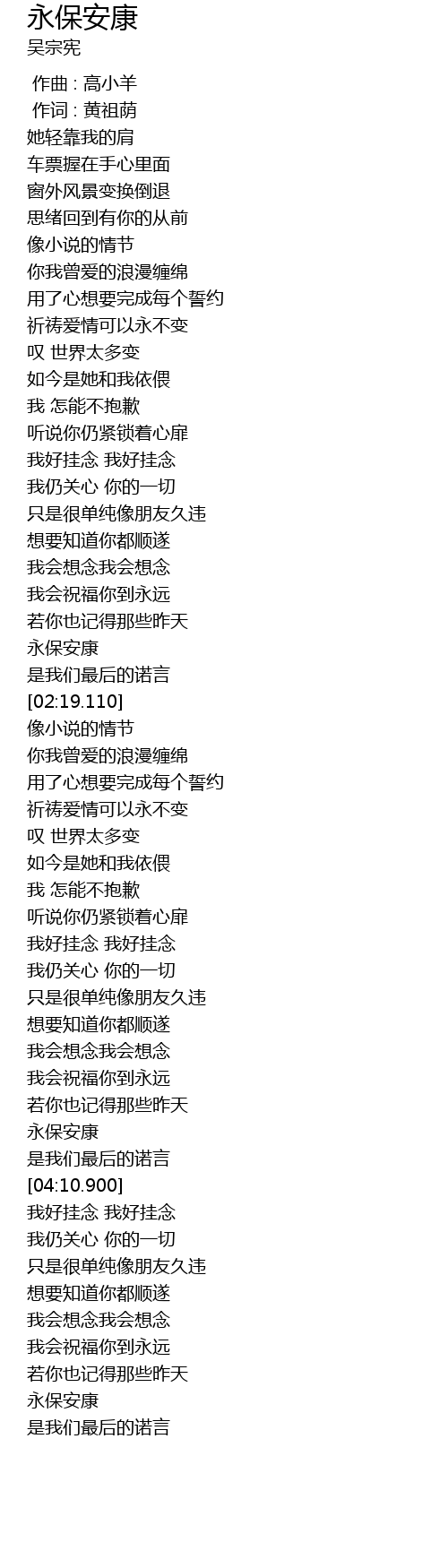 永保安康
吴宗宪

作曲 : 高小羊
作词 : 黄祖荫
她轻靠我的肩
车票握在手心里面
窗外风景变换倒退
思绪回到有你的从前
像小说的情节
你我曾爱的浪漫缠绵
用了心想要完成每个誓约
祈祷爱情可以永不变
叹 世界太多变
如今是她和我依偎
我 怎能不抱歉
听说你仍紧锁着心扉
我好挂念 我好挂念
我仍关心 你的一切
只是很单纯像朋友久违
想要知道你都顺遂
我会想念我会想念
我会祝福你到永远
若你也记得那些昨天
永保安康
是我们最后的诺言
[02:19.110]
像小说的情节
你我曾爱的浪漫缠绵
用了心想要完成每个誓约
祈祷爱情可以永不变
叹 世界太多变
如今是她和我依偎
我 怎能不抱歉
听说你仍紧锁着心扉
我好挂念 我好挂念
我仍关心 你的一切
只是很单纯像朋友久违
想要知道你都顺遂
我会想念我会想念
我会祝福你到永远
若你也记得那些昨天
永保安康
是我们最后的诺言
[04:10.900]
我好挂念 我好挂念
我仍关心 你的一切
只是很单纯像朋友久违
想要知道你都顺遂
我会想念我会想念
我会祝福你到永远
若你也记得那些昨天
永保安康
是我们最后的诺言